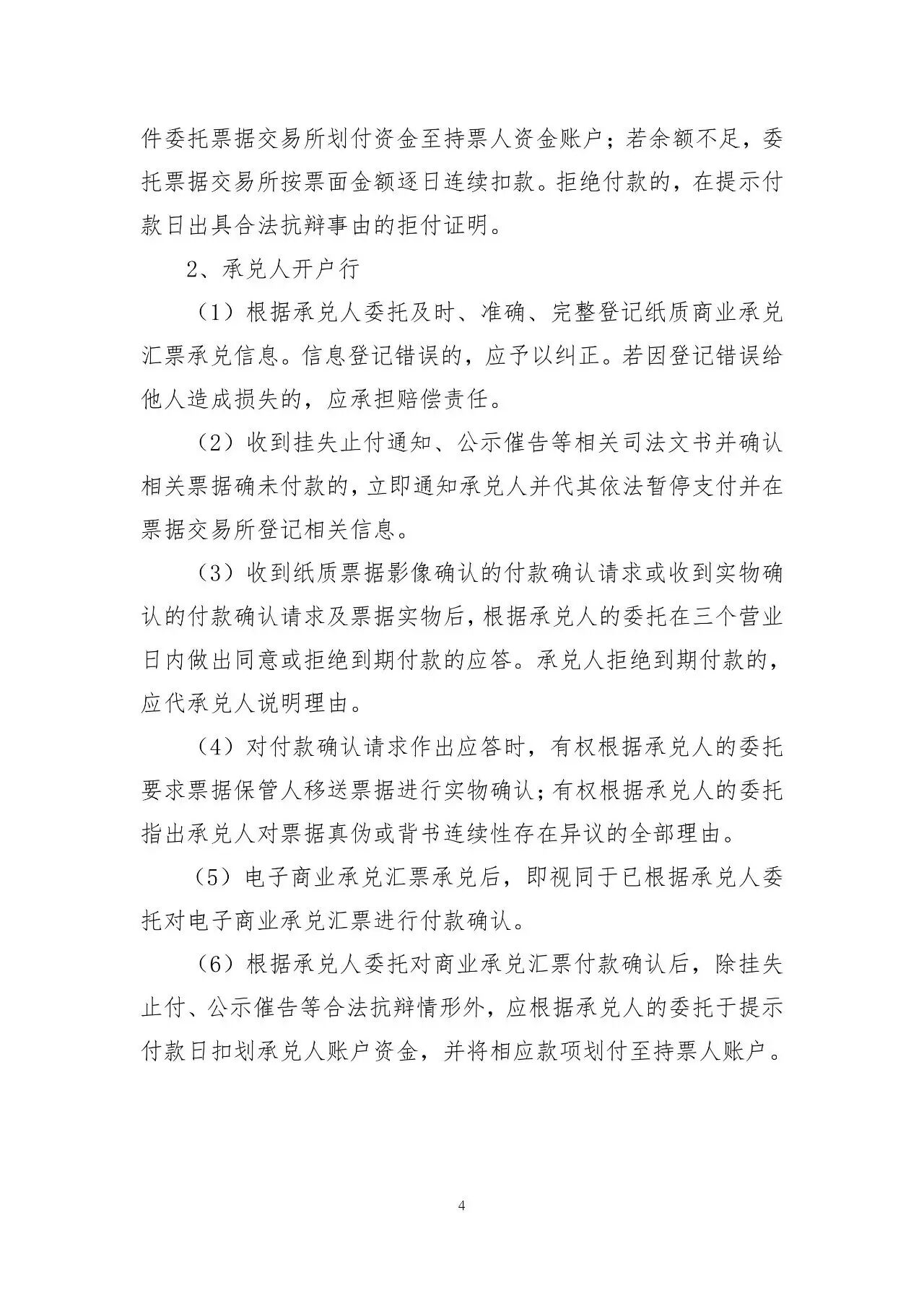 件委托票据交易所划付资金至持票人资金账户；若余额不足，委托票据交易所按票面金额逐日连续扣款。拒绝付款的，在提示付款日出具合法抗辩事由的拒付证明。

2、承兑人开户行

（1）根据承兑人委托及时、准确、完整登记纸质商业承兑汇票承兑信息。信息登记错误的，应予以纠正。若因登记错误给他人造成损失的，应承担赔偿责任。

（2）收到挂失止付通知、公示催告等相关司法文书并确认相关票据确未付款的，立即通知承兑人并代其依法暂停支付并在票据交易所登记相关信息。

（3）收到纸质票据影像确认的付款确认请求或收到实物确认的付款确认请求及票据实物后，根据承兑人的委托在三个营业日内做出同意或拒绝到期付款的应答。承兑人拒绝到期付款的，应代承兑人说明理由。

（4）对付款确认请求作出应答时，有权根据承兑人的委托要求票据保管人移送票据进行实物确认；有权根据承兑人的委托指出承兑人对票据真伪或背书连续性存在异议的全部理由。

（5）电子商业承兑汇票承兑后，即视同于已根据承兑人委托对电子商业承兑汇票进行付款确认。

（6）根据承兑人委托对商业承兑汇票付款确认后，除挂失止付、公示催告等合法抗辩情形外，应根据承兑人的委托于提示付款日扣划承兑人账户资金，并将相应款项划付至持票人账户。

4